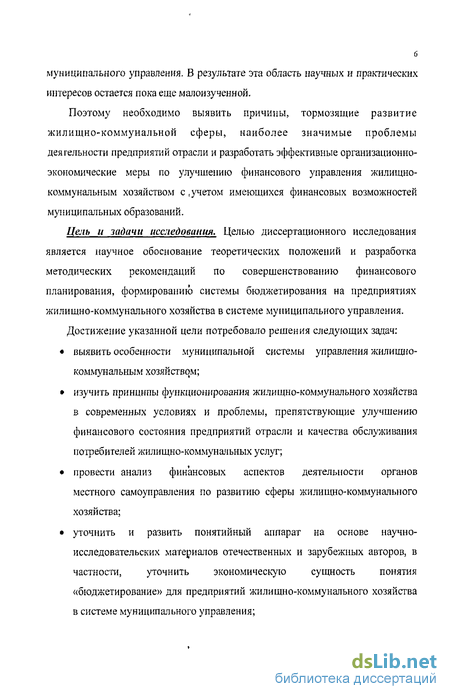 6

муниципального управления. В результате эта область научных и практических интересов остается пока еще малоизученной.

Поэтому необходимо выявить причины, тормозящие развитие жилищно-коммунальной сферы, наиболее значимые проблемы деятельности предприятий отрасли и разработать эффективные организационно-экономические меры по улучшению финансового управления жилищно-коммунальным хозяйством с ,учетом имеющихся финансовых возможностей муниципальных образований.

Цель и задачи исследования. Целью диссертационного исследования является научное обоснование теоретических положений и разработка методических рекомендаций по совершенствованию финансового планирования, формированию системы бюджетирования на предприятиях жилищно-коммунального хозяйства в системе муниципального управления.

Достижение указанной цели потребовало решения следующих задач:

• выявить особенности муниципальной системы управления жилищно-коммунальным хозяйством;

• изучить принципы функционирования жилищно-коммунального хозяйства в современных условиях и проблемы, препятствующие улучшению финансового состояния предприятий отрасли и качества обслуживания потребителей жилищно-коммунальных услуг;

• провести анализ финансовых аспектов деятельности органов местного самоуправления по развитию сферы жилищно-коммунального хозяйства;

• уточнить и развить понятийный аппарат на основе научно-исследовательских материалов отечественных и зарубежных авторов, в частности, уточнить экономическую сущность понятия «бюджетирование» для предприятий жилищно-коммунального хозяйства в системе муниципального управления;

dsLib.net
библиотека диссертаций